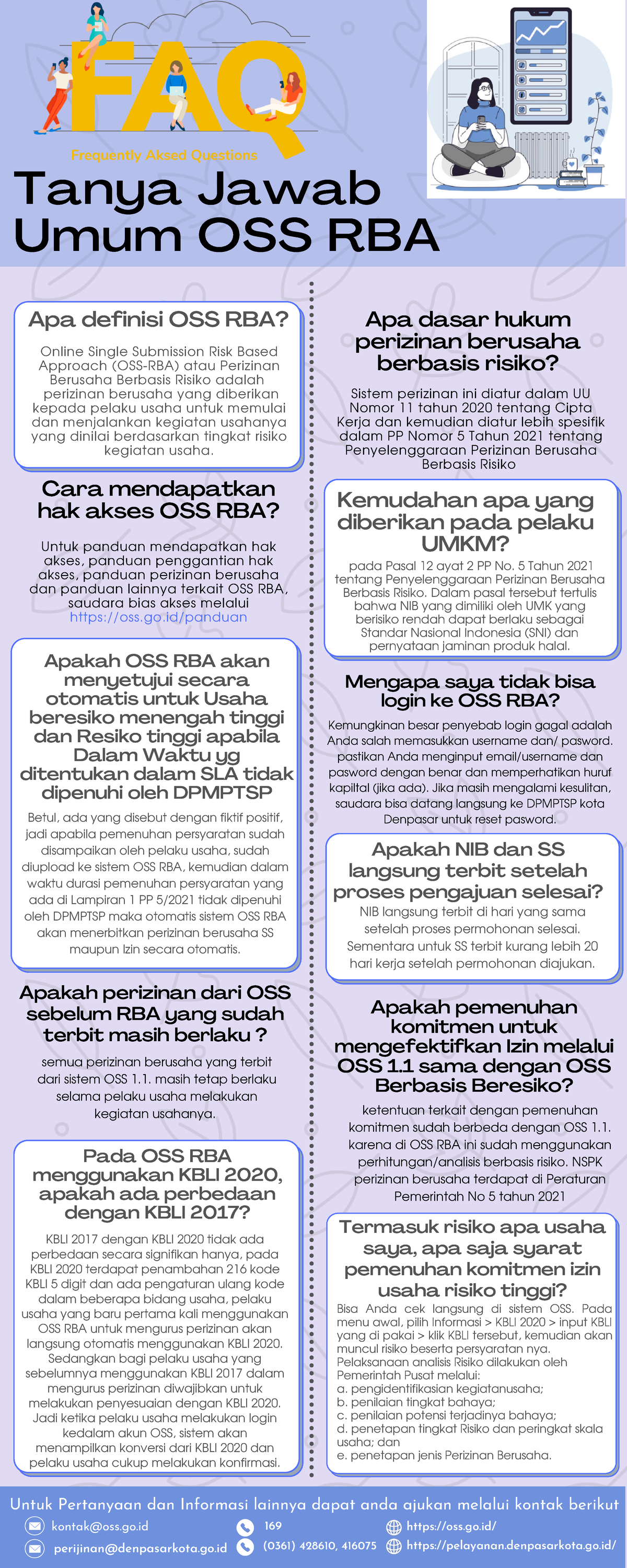 FAQ
Frequently Aksed Questions

Tanya Jawab Umum OSS RBA

Apa definisi OSS RBA?

Online Single Submission Risk Based Approach (OSS-RBA) atau Perizinan Berusaha Berbasis Risiko adalah perizinan berusaha yang diberikan kepada pelaku usaha untuk memulai dan menjalankan kegiatan usahanya yang dinilai berdasarkan tingkat risiko kegiatan usaha.

Cara mendapatkan hak akses OSS RBA?

Untuk panduan mendapatkan hak akses, panduan penggantian hak akses, panduan perizinan berusaha dan panduan lainnya terkait OSS RBA, saudara bias akses melalui https://oss.go.id/panduan

Apakah OSS RBA akan menyetujui secara otomatis untuk Usaha beresiko menengah tinggi dan Resiko tinggi apabila Dalam Waktu yg ditentukan dalam SLA tidak dipenuhi oleh DPMPTSP

Betul, ada yang disebut dengan fiktif positif, jadi apabila pemenuhan persyaratan sudah disampaikan oleh pelaku usaha, sudah diupload ke sistem OSS RBA, kemudian dalam waktu durasi pemenuhan persyaratan yang ada di Lampiran 1 PP 5/2021 tidak dipenuhi oleh DPMPTSP maka otomatis sistem OSS RBA akan menerbitkan perizinan berusaha SS maupun Izin secara otomatis.

Apakah perizinan dari OSS sebelum RBA yang sudah terbit masih berlaku ?

semua perizinan berusaha yang terbit dari sistem OSS 1.1. masih tetap berlaku selama pelaku usaha melakukan kegiatan usahanya.

Pada OSS RBA menggunakan KBLI 2020, apakah ada perbedaan dengan KBLI 2017?

KBLI 2017 dengan KBLI 2020 tidak ada perbedaan secara signifikan hanya, pada KBLI 2020 terdapat penambahan 216 kode KBLI 5 digit dan ada pengaturan ulang kode dalam beberapa bidang usaha, pelaku usaha yang baru pertama kali menggunakan OSS RBA untuk mengurus perizinan akan langsung otomatis menggunakan KBLI 2020. Sedangkan bagi pelaku usaha yang sebelumnya menggunakan KBLI 2017 dalam mengurus perizinan diwajibkan untuk melakukan penyesuaian dengan KBLI 2020. Jadi ketika pelaku usaha melakukan login kedalam akun OSS, sistem akan menampilkan konversi dari KBLI 2020 dan pelaku usaha cukup melakukan konfirmasi.

Apa dasar hukum perizinan berusaha berbasis risiko?

Sistem perizinan ini diatur dalam UU Nomor 11 tahun 2020 tentang Cipta Kerja dan kemudian diatur lebih spesifik dalam PP Nomor 5 Tahun 2021 tentang Penyelenggaraan Perizinan Berusaha Berbasis Risiko

Kemudahan apa yang diberikan pada pelaku UMKM?

pada Pasal 12 ayat 2 PP No. 5 Tahun 2021 tentang Penyelenggaraan Perizinan Berusaha Berbasis Risiko. Dalam pasal tersebut tertulis bahwa NIB yang dimiliki oleh UMK yang berisiko rendah dapat berlaku sebagai Standar Nasional Indonesia (SNI) dan pernyataan jaminan produk halal.

Mengapa saya tidak bisa login ke OSS RBA?

Kemungkinan besar penyebab login gagal adalah Anda salah memasukkan username dan/ pasword. pastikan Anda menginput email/username dan pasword dengan benar dan memperhatikan huruf kapiltal (jika ada). Jika masih mengalami kesulitan, saudara bisa datang langsung ke DPMPTSP kota Denpasar untuk reset pasword.

Apakah NIB dan SS langsung terbit setelah proses pengajuan selesai?

NIB langsung terbit di hari yang sama setelah proses permohonan selesai. Sementara untuk SS terbit kurang lebih 20 hari kerja setelah permohonan diajukan.

Apakah pemenuhan komitmen untuk mengefektifkan Izin melalui OSS 1.1 sama dengan OSS Berbasis Beresiko?

ketentuan terkait dengan pemenuhan komitmen sudah berbeda dengan OSS 1.1. karena di OSS RBA ini sudah menggunakan perhitungan/analisis berbasis risiko. NSPK perizinan berusaha terdapat di Peraturan Pemerintah No 5 tahun 2021

Termasuk risiko apa usaha saya, apa saja syarat pemenuhan komitmen izin usaha risiko tinggi?

Bisa Anda cek langsung di sistem OSS. Pada menu awal, pilih Informasi > KBLI 2020 > input KBLI yang di pakai > klik KBLI tersebut, kemudian akan muncul risiko beserta persyaratan nya.
Pelaksanaan analisis Risiko dilakukan oleh Pemerintah Pusat melalui:
a. pengidentifikasian kegiatanusaha;
b. penilaian tingkat bahaya;
c. penilaian potensi terjadinya bahaya;
d. penetapan tingkat Risiko dan peringkat skala usaha; dan
e. penetapan jenis Perizinan Berusaha.

Untuk Pertanyaan dan Informasi lainnya dapat anda ajukan melalui kontak berikut
kontak@oss.go.id
perijinan@denpasarkota.go.id
169
(0361) 428610, 416075
https://oss.go.id/
https://pelayanan.denpasarkota.go.id/